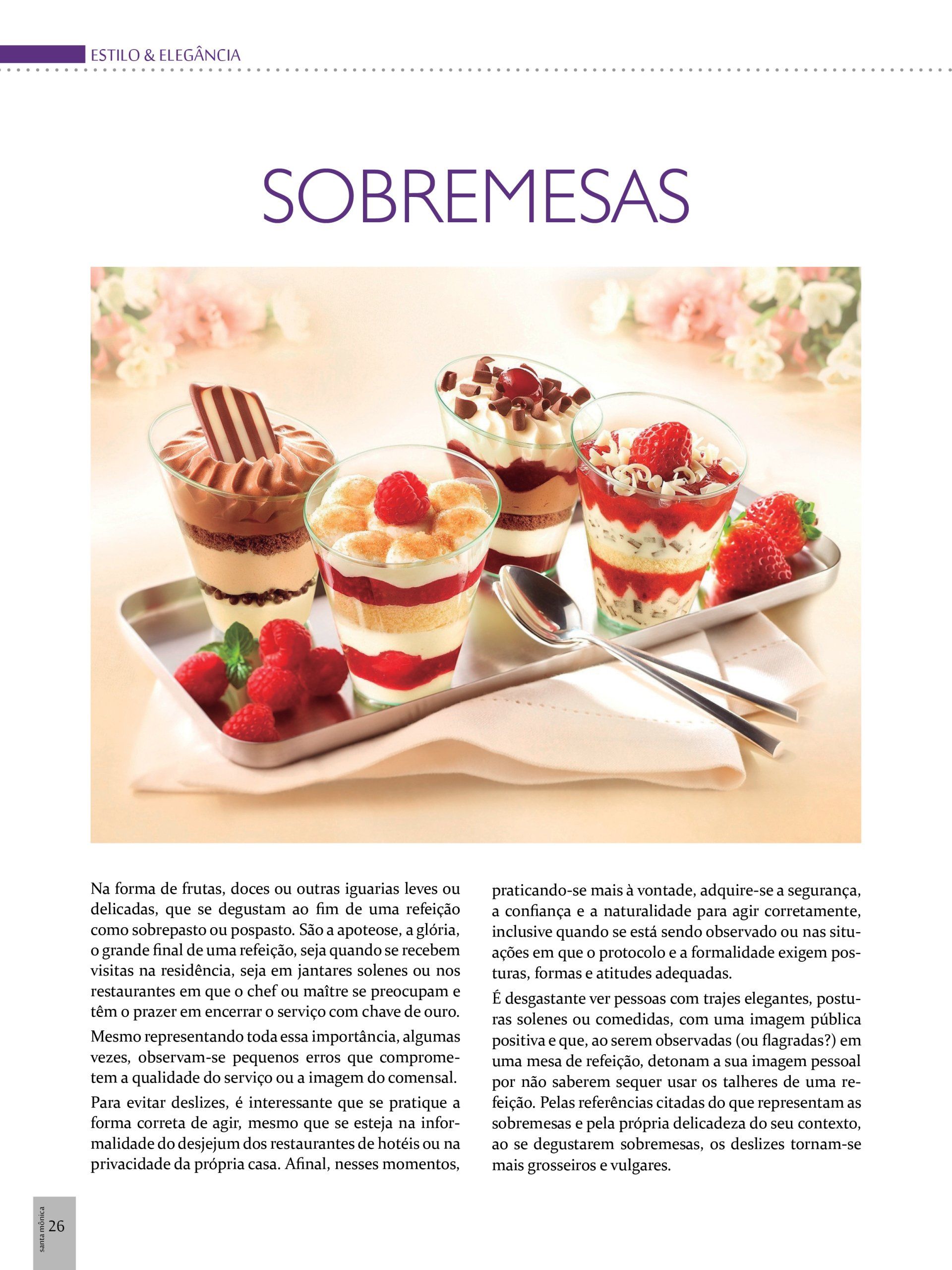 ESTILO & ELEGÂNCIA

SOBREMESAS

Na forma de frutas, doces ou outras iguarias leves ou delicadas, que se degustam ao fim de uma refeição como sobrepasto ou pospasto. São a apoteose, a glória, o grande final de uma refeição, seja quando se recebem visitas na residência, seja em jantares solenes ou nos restaurantes em que o chef ou maître se preocupam e têm o prazer em encerrar o serviço com chave de ouro.

Mesmo representando toda essa importância, algumas vezes, observam-se pequenos erros que comprometem a qualidade do serviço ou a imagem do comensal.

Para evitar deslizes, é interessante que se pratique a forma correta de agir, mesmo que se esteja na informalidade do desjejum dos restaurantes de hotéis ou na privacidade da própria casa. Afinal, nesses momentos, praticando-se mais à vontade, adquire-se a segurança, a confiança e a naturalidade para agir corretamente, inclusive quando se está sendo observado ou nas situações em que o protocolo e a formalidade exigem posturas, formas e atitudes adequadas.

É desgastante ver pessoas com trajes elegantes, posturas solenes ou comedidas, com uma imagem pública positiva e que, ao serem observadas (ou flagradas?) em uma mesa de refeição, detonam a sua imagem pessoal por não saberem sequer usar os talheres de uma refeição. Pelas referências citadas do que representam as sobremesas e pela própria delicadeza do seu contexto, ao se degustarem sobremesas, os deslizes tornam-se mais grosseiros e vulgares.

santa mônica 26